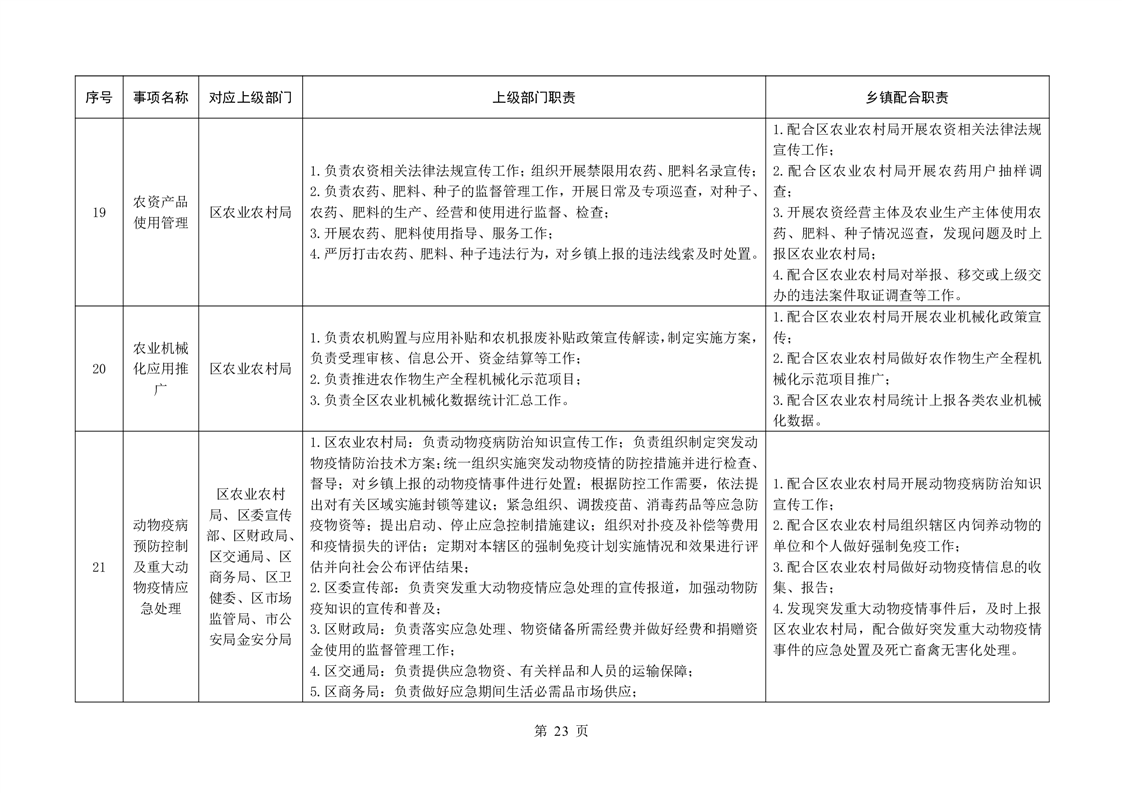 | 序号 | 事项名称 | 对应上级部门 | 上级部门职责 | 乡镇配合职责 |
|---|---|---|---|---|
| 19 | 农资产品使用管理 | 区农业农村局 | 1.负责农资相关法律法规宣传工作；组织开展禁限用农药、肥料名录宣传；2.负责农药、肥料、种子的监督管理工作，开展日常及专项巡查，对种子、农药、肥料的生产、经营和使用进行监督、检查；3.开展农药、肥料使用指导、服务工作；4.严厉打击农药、肥料、种子违法行为，对乡镇上报的违法线索及时处置。 | 1.配合区农业农村局开展农资相关法律法规宣传工作；2.配合区农业农村局开展农药用户抽样调查；3.开展农资经营主体及农业生产主体使用农药、肥料、种子情况巡查，发现问题及时上报区农业农村局；4.配合区农业农村局对举报、移交或上级交办的违法案件取证调查等工作。 |
| 20 | 农业机械化应用推广 | 区农业农村局 | 1.负责农机购置与应用补贴和农机报废补贴政策宣传解读，制定实施方案，负责受理审核、信息公开、资金结算等工作；2.负责推进农作物生产全程机械化示范项目；3.负责全区农业机械化数据统计汇总工作。 | 1.配合区农业农村局开展农业机械化政策宣传；2.配合区农业农村局做好农作物生产全程机械化示范项目推广；3.配合区农业农村局统计上报各类农业机械化数据。 |
| 21 | 动物疫病预防控制及重大动物疫情应急处理 | 区农业农村局、区委宣传部、区财政局、区交通局、区商务局、区卫健委、区市场监管局、市公安局金安分局 | 1.区农业农村局：负责动物疫病防治知识宣传工作；负责组织制定突发动物疫情防治技术方案；统一组织实施突发动物疫情的防控措施并进行检查、督导；对乡镇上报的动物疫情事件进行处置；根据防控工作需要，依法提出对有关区域实施封锁等建议；紧急组织、调拨疫苗、消毒药品等应急防疫物资等；提出启动、停止应急控制措施建议；组织对扑疫及补偿等费用和疫情损失的评估；定期对本辖区的强制免疫计划实施情况和效果进行评估并向社会公布评估结果；2.区委宣传部：负责突发重大动物疫情应急处理的宣传报道，加强动物防疫知识的宣传和普及；3.区财政局：负责落实应急处理、物资储备所需经费并做好经费和捐赠资金使用的监督管理工作；4.区交通局：负责提供应急物资、有关样品和人员的运输保障；5.区商务局：负责做好应急期间生活必需品市场供应； | 1.配合区农业农村局开展动物疫病防治知识宣传工作；2.配合区农业农村局组织辖区内饲养动物的单位和个人做好强制免疫工作；3.配合区农业农村局做好动物疫情信息的收集、报告；4.发现突发重大动物疫情事件后，及时上报区农业农村局，配合做好突发重大动物疫情事件的应急处置及死亡畜禽无害化处理。 |

第23页